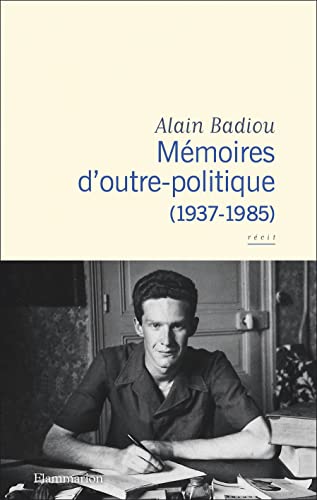 Alain Badiou
Mémoires d'outre-politique
(1937-1985)

récit

Flammarion